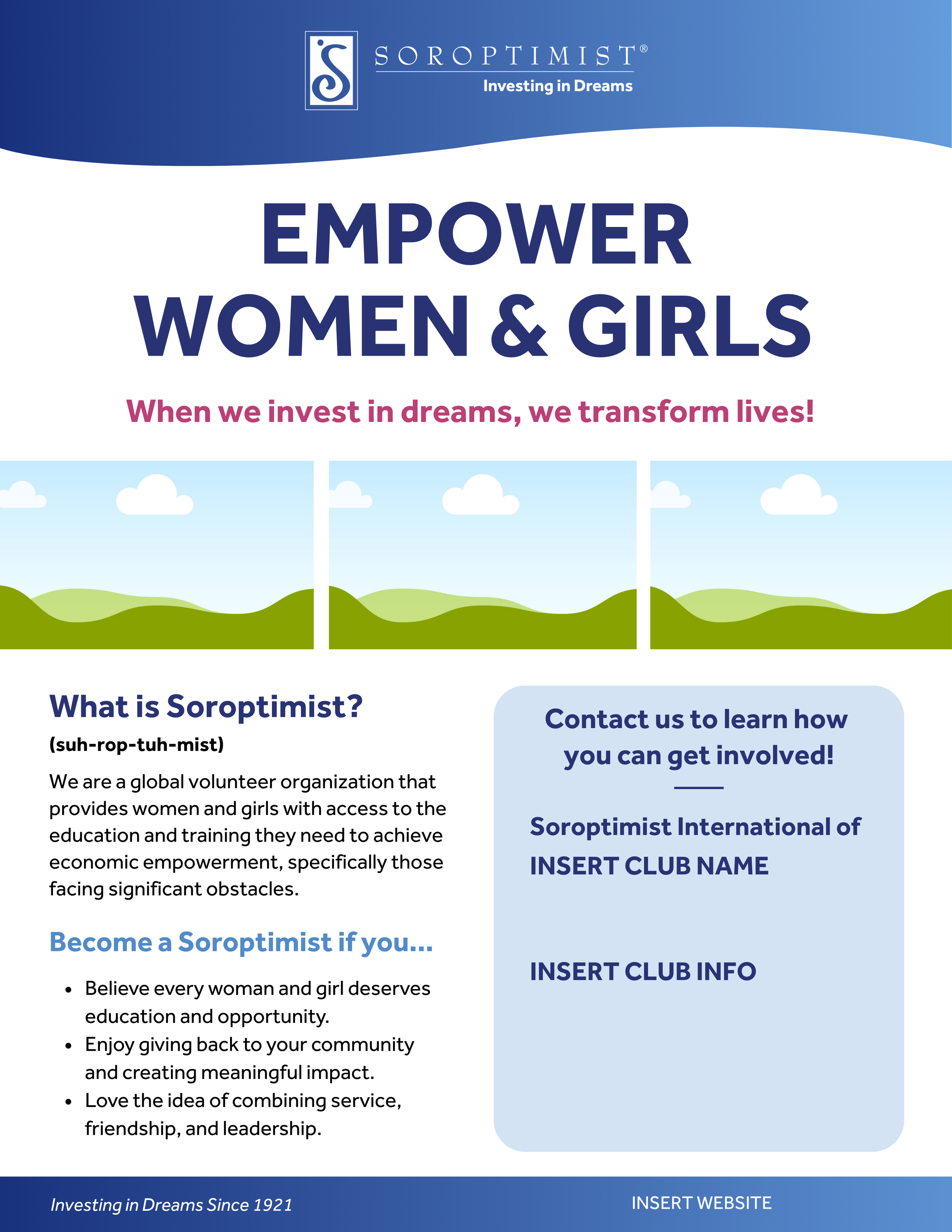 SOROPTIMIST®
Investing in Dreams

EMPOWER
WOMEN & GIRLS

When we invest in dreams, we transform lives!

What is Soroptimist?
(suh-rop-tuh-mist)

We are a global volunteer organization that provides women and girls with access to the education and training they need to achieve economic empowerment, specifically those facing significant obstacles.

Become a Soroptimist if you...

• Believe every woman and girl deserves education and opportunity.
• Enjoy giving back to your community and creating meaningful impact.
• Love the idea of combining service, friendship, and leadership.

Contact us to learn how you can get involved!

Soroptimist International of
INSERT CLUB NAME

INSERT CLUB INFO

Investing in Dreams Since 1921

INSERT WEBSITE